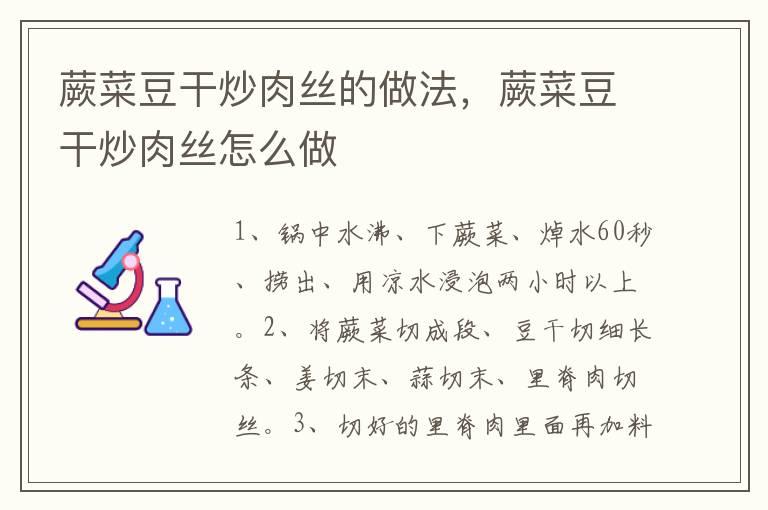 蕨菜豆干炒肉丝的做法，蕨菜豆干炒肉丝怎么做

1、锅中水沸、下蕨菜、焯水60秒、捞出、用凉水浸泡两小时以上。2、将蕨菜切成段、豆干切细长条、姜切末、蒜切末、里脊肉切丝。3、切好的里脊肉里面再加料